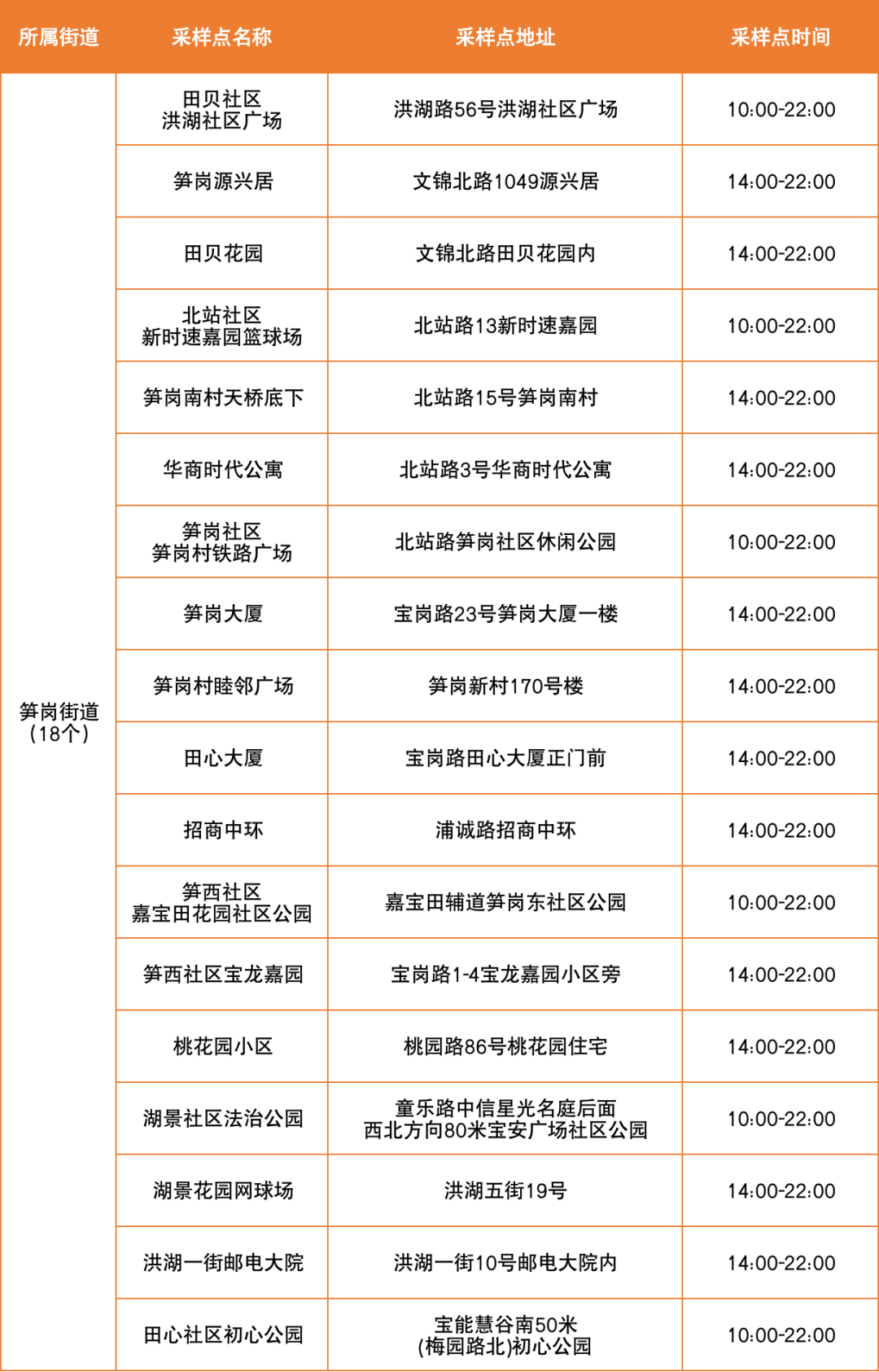 | 所属街道 | 采样点名称 | 采样点地址 | 采样点时间 |
|---|---|---|---|
| 笋岗街道（18个） | 田贝社区洪湖社区广场 | 洪湖路56号洪湖社区广场 | 10:00-22:00 |
| | 笋岗源兴居 | 文锦北路1049源兴居 | 14:00-22:00 |
| | 田贝花园 | 文锦北路田贝花园内 | 14:00-22:00 |
| | 北站社区新时速嘉园篮球场 | 北站路13新时速嘉园 | 10:00-22:00 |
| | 笋岗南村天桥底下 | 北站路15号笋岗南村 | 14:00-22:00 |
| | 华商时代公寓 | 北站路3号华商时代公寓 | 14:00-22:00 |
| | 笋岗社区笋岗村铁路广场 | 北站路笋岗社区休闲公园 | 10:00-22:00 |
| | 笋岗大厦 | 宝岗路23号笋岗大厦一楼 | 14:00-22:00 |
| | 笋岗村睦邻广场 | 笋岗新村170号楼 | 14:00-22:00 |
| | 田心大厦 | 宝岗路田心大厦正门前 | 14:00-22:00 |
| | 招商中环 | 浦诚路招商中环 | 14:00-22:00 |
| | 笋西社区嘉宝田花园社区公园 | 嘉宝田辅道笋岗东社区公园 | 10:00-22:00 |
| | 笋西社区宝龙嘉园 | 宝岗路1-4宝龙嘉园小区旁 | 14:00-22:00 |
| | 桃花园小区 | 桃园路86号桃花园住宅 | 14:00-22:00 |
| | 湖景社区法治公园 | 童乐路中信星光名庭后面西北方向80米宝安广场社区公园 | 10:00-22:00 |
| | 湖景花园网球场 | 洪湖五街19号 | 14:00-22:00 |
| | 洪湖一街邮电大院 | 洪湖一街10号邮电大院内 | 14:00-22:00 |
| | 田心社区初心公园 | 宝能慧谷南50米(梅园路北)初心公园 | 10:00-22:00 |